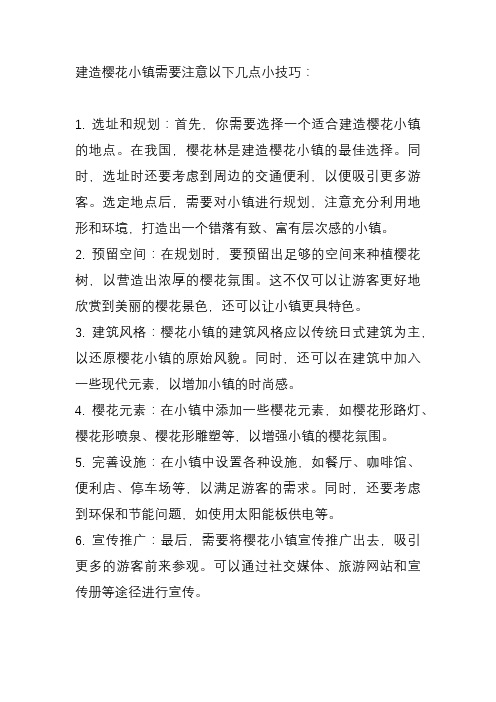 建造樱花小镇需要注意以下几点小技巧：

1. 选址和规划：首先，你需要选择一个适合建造樱花小镇的地点。在我国，樱花林是建造樱花小镇的最佳选择。同时，选址时还要考虑到周边的交通便利，以便吸引更多游客。选定地点后，需要对小镇进行规划，注意充分利用地形和环境，打造出一个错落有致、富有层次感的小镇。

2. 预留空间：在规划时，要预留出足够的空间来种植樱花树，以营造出浓厚的樱花氛围。这不仅可以让游客更好地欣赏到美丽的樱花景色，还可以让小镇更具特色。

3. 建筑风格：樱花小镇的建筑风格应以传统日式建筑为主，以还原樱花小镇的原始风貌。同时，还可以在建筑中加入一些现代元素，以增加小镇的时尚感。

4. 樱花元素：在小镇中添加一些樱花元素，如樱花形路灯、樱花形喷泉、樱花形雕塑等，以增强小镇的樱花氛围。

5. 完善设施：在小镇中设置各种设施，如餐厅、咖啡馆、便利店、停车场等，以满足游客的需求。同时，还要考虑到环保和节能问题，如使用太阳能板供电等。

6. 宣传推广：最后，需要将樱花小镇宣传推广出去，吸引更多的游客前来参观。可以通过社交媒体、旅游网站和宣传册等途径进行宣传。